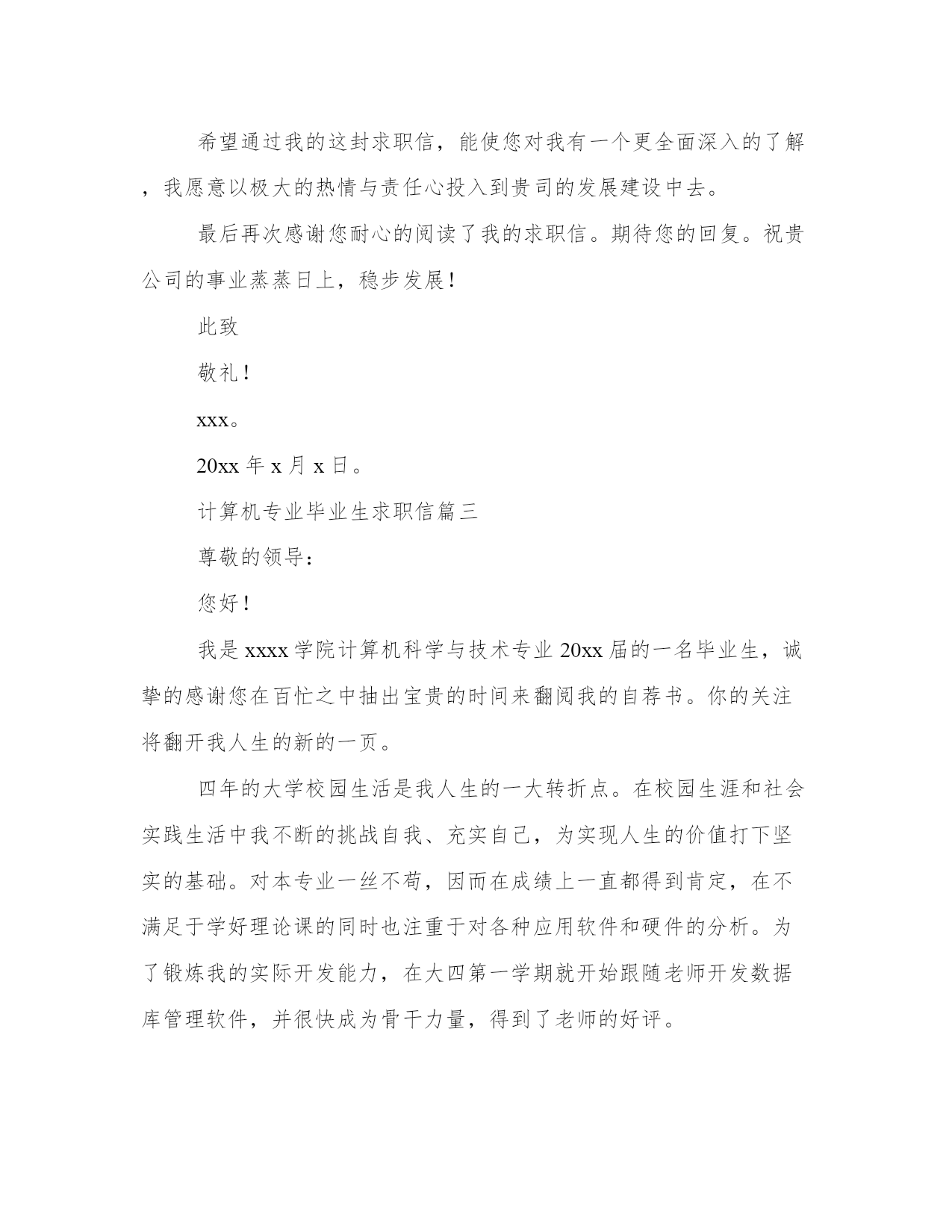 希望通过我的这封求职信，能使您对我有一个更全面深入的了解，我愿意以极大的热情与责任心投入到贵司的发展建设中去。

最后再次感谢您耐心的阅读了我的求职信。期待您的回复。祝贵公司的事业蒸蒸日上，稳步发展！

此致

敬礼！

xxx。

20xx 年 x 月 x 日。

计算机专业毕业生求职信篇三

尊敬的领导：

您好！

我是 xxxx 学院计算机科学与技术专业 20xx 届的一名毕业生，诚挚的感谢您在百忙之中抽出宝贵的时间来翻阅我的自荐书。你的关注将翻开我人生的新的一页。

四年的大学校园生活是我人生的一大转折点。在校园生涯和社会实践生活中我不断的挑战自我、充实自己，为实现人生的价值打下坚实的基础。对本专业一丝不苟，因而在成绩上一直都得到肯定，在不满足于学好理论课的同时也注重于对各种应用软件和硬件的分析。为了锻炼我的实际开发能力，在大四第一学期就开始跟随老师开发数据库管理软件，并很快成为骨干力量，得到了老师的好评。